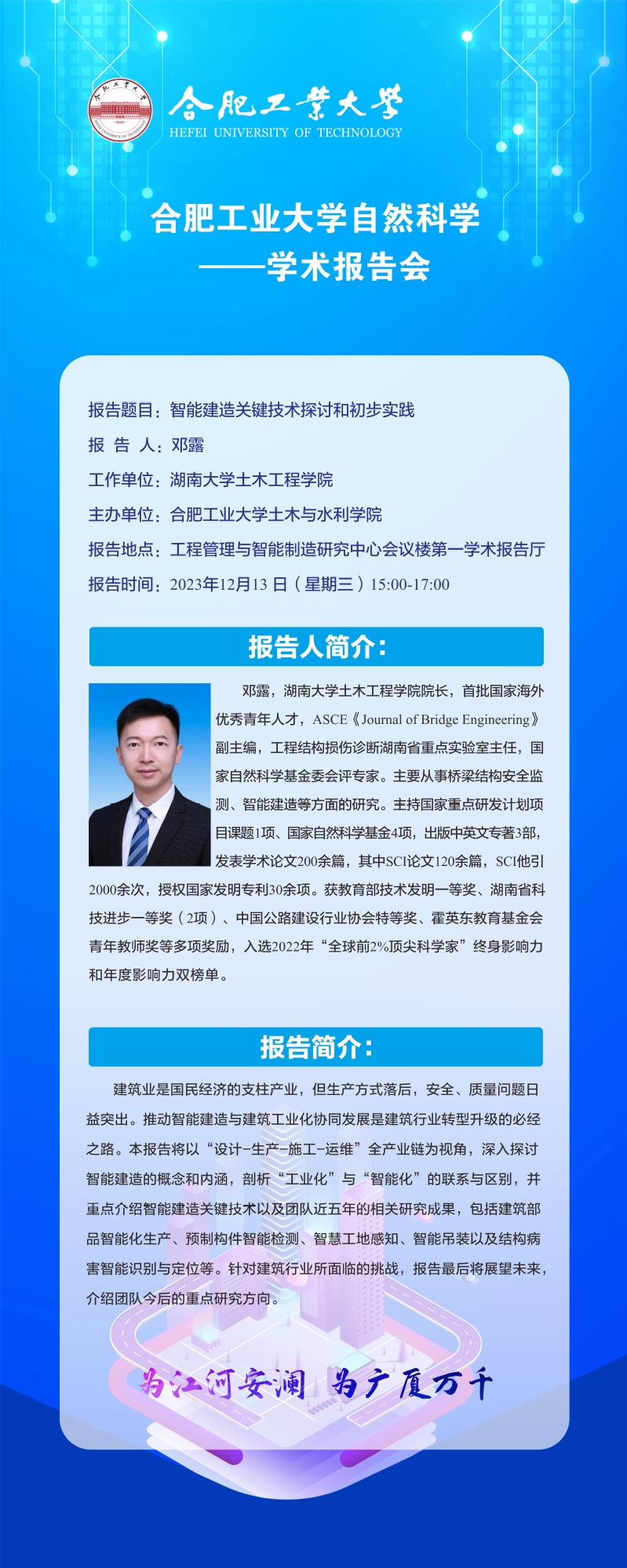 合肥工業大學
HEFEI UNIVERSITY OF TECHNOLOGY

合肥工业大学自然科学
——学术报告会

报告题目：智能建造关键技术探讨和初步实践

报 告 人：邓露

工作单位：湖南大学土木工程学院

主办单位：合肥工业大学土木与水利学院

报告地点：工程管理与智能制造研究中心会议楼第一学术报告厅

报告时间：2023年12月13 日（星期三）15:00-17:00

报告人简介：

邓露，湖南大学土木工程学院院长，首批国家海外优秀青年人才，ASCE《Journal of Bridge Engineering》副主编，工程结构损伤诊断湖南省重点实验室主任，国家自然科学基金委会评专家。主要从事桥梁结构安全监测、智能建造等方面的研究。主持国家重点研发计划项目课题1项、国家自然科学基金4项，出版中英文专著3部，发表学术论文200余篇，其中SCI论文120余篇，SCI他引2000余次，授权国家发明专利30余项。获教育部技术发明一等奖、湖南省科技进步一等奖（2项）、中国公路建设行业协会特等奖、霍英东教育基金会青年教师奖等多项奖励，入选2022年“全球前2%顶尖科学家”终身影响力和年度影响力双榜单。

报告简介：

建筑业是国民经济的支柱产业，但生产方式落后，安全、质量问题日益突出。推动智能建造与建筑工业化协同发展是建筑行业转型升级的必经之路。本报告将以“设计-生产-施工-运维”全产业链为视角，深入探讨智能建造的概念和内涵，剖析“工业化”与“智能化”的联系与区别，并重点介绍智能建造关键技术以及团队近五年的相关研究成果，包括建筑部品智能化生产、预制构件智能检测、智慧工地感知、智能吊装以及结构病害智能识别与定位等。针对建筑行业所面临的挑战，报告最后将展望未来，介绍团队今后的重点研究方向。

为江河安澜 为广厦万千